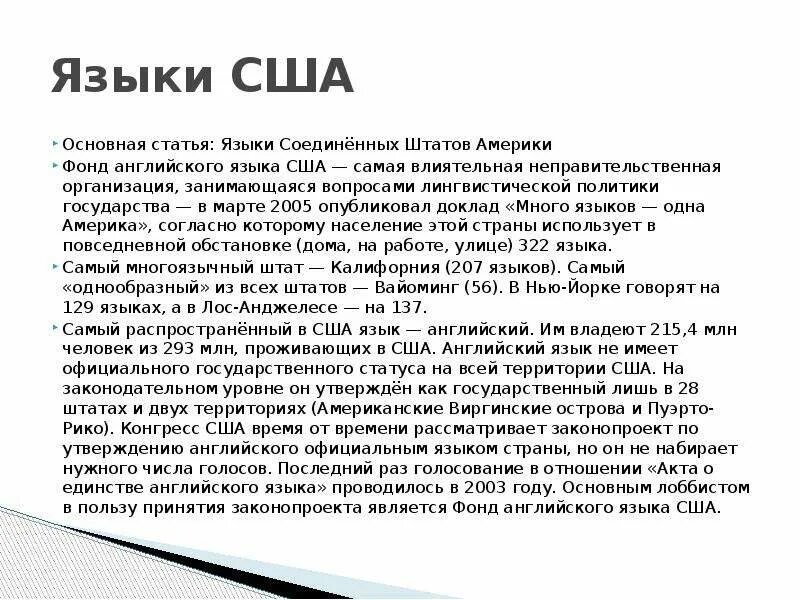 Языки США

Основная статья: Языки Соединённых Штатов Америки

Фонд английского языка США — самая влиятельная неправительственная организация, занимающаяся вопросами лингвистической политики государства — в марте 2005 опубликовал доклад «Много языков — одна Америка», согласно которому население этой страны использует в повседневной обстановке (дома, на работе, улице) 322 языка.

Самый многоязычный штат — Калифорния (207 языков). Самый «однообразный» из всех штатов — Вайоминг (56). В Нью-Йорке говорят на 129 языках, а в Лос-Анджелесе — на 137.

Самый распространённый в США язык — английский. Им владеют 215,4 млн человек из 293 млн, проживающих в США. Английский язык не имеет официального государственного статуса на всей территории США. На законодательном уровне он утверждён как государственный лишь в 28 штатах и двух территориях (Американские Виргинские острова и Пуэрто-Рико). Конгресс США время от времени рассматривает законопроект по утверждению английского официальным языком страны, но он не набирает нужного числа голосов. Последний раз голосование в отношении «Акта о единстве английского языка» проводилось в 2003 году. Основным лоббистом в пользу принятия законопроекта является Фонд английского языка США.